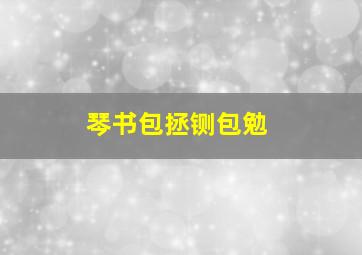 琴书包拯铡包勉